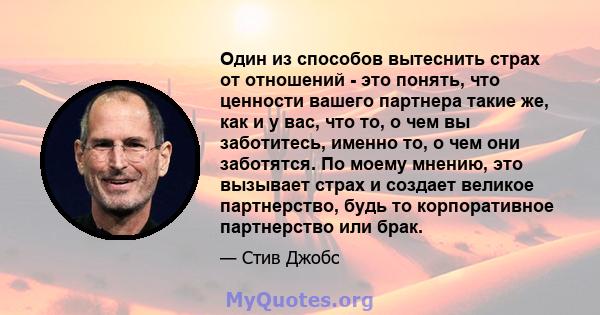 Один из способов вытеснить страх от отношений - это понять, что ценности вашего партнера такие же, как и у вас, что то, о чем вы заботитесь, именно то, о чем они заботятся. По моему мнению, это вызывает страх и создает великое партнерство, будь то корпоративное партнерство или брак.

— Стив Джобс

MyQuotes.org